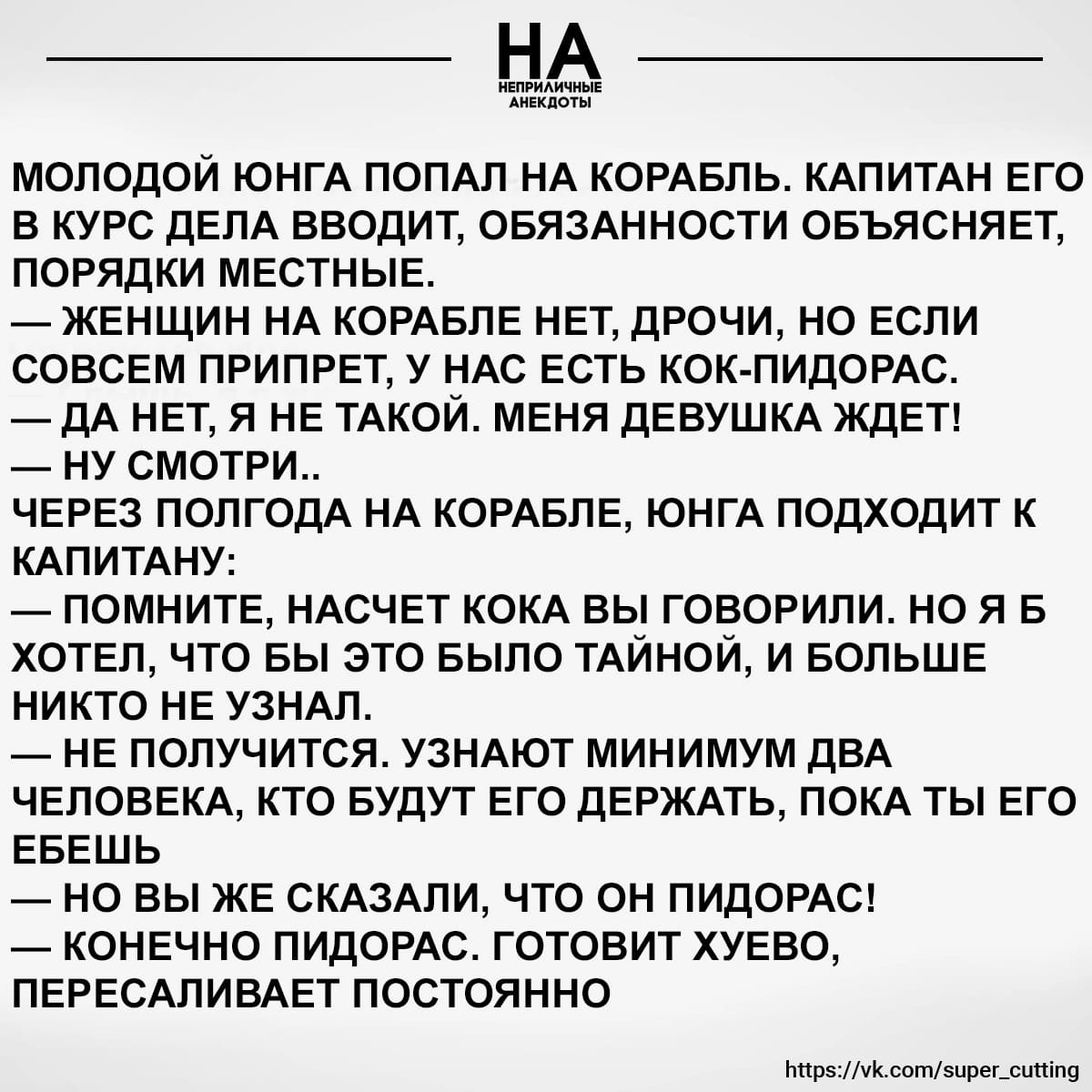 НА
НЕПРИЛИЧНЫЕ АНЕКДОТЫ

МОЛОДОЙ ЮНГА ПОПАЛ НА КОРАБЛЬ. КАПИТАН ЕГО В КУРС ДЕЛА ВВОДИТ, ОБЯЗАННОСТИ ОБЪЯСНЯЕТ, ПОРЯДКИ МЕСТНЫЕ.
— ЖЕНЩИН НА КОРАБЛЕ НЕТ, ДРОЧИ, НО ЕСЛИ СОВСЕМ ПРИПРЕТ, У НАС ЕСТЬ КОК-ПИДОРАС.
— ДА НЕТ, Я НЕ ТАКОЙ. МЕНЯ ДЕВУШКА ЖДЕТ!
— НУ СМОТРИ..
ЧЕРЕЗ ПОЛГОДА НА КОРАБЛЕ, ЮНГА ПОДХОДИТ К КАПИТАНУ:
— ПОМНИТЕ, НАСЧЕТ КОКА ВЫ ГОВОРИЛИ. НО Я Б ХОТЕЛ, ЧТО БЫ ЭТО БЫЛО ТАЙНОЙ, И БОЛЬШЕ НИКТО НЕ УЗНАЛ.
— НЕ ПОЛУЧИТСЯ. УЗНАЮТ МИНИМУМ ДВА ЧЕЛОВЕКА, КТО БУДУТ ЕГО ДЕРЖАТЬ, ПОКА ТЫ ЕГО ЕБЕШЬ
— НО ВЫ ЖЕ СКАЗАЛИ, ЧТО ОН ПИДОРАС!
— КОНЕЧНО ПИДОРАС. ГОТОВИТ ХУЕВО, ПЕРЕСАЛИВАЕТ ПОСТОЯННО

https://vk.com/super_cutting